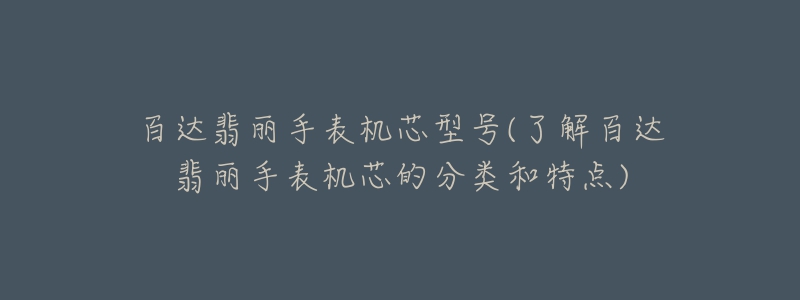 百达翡丽手表机芯型号(了解百达翡丽手表机芯的分类和特点)